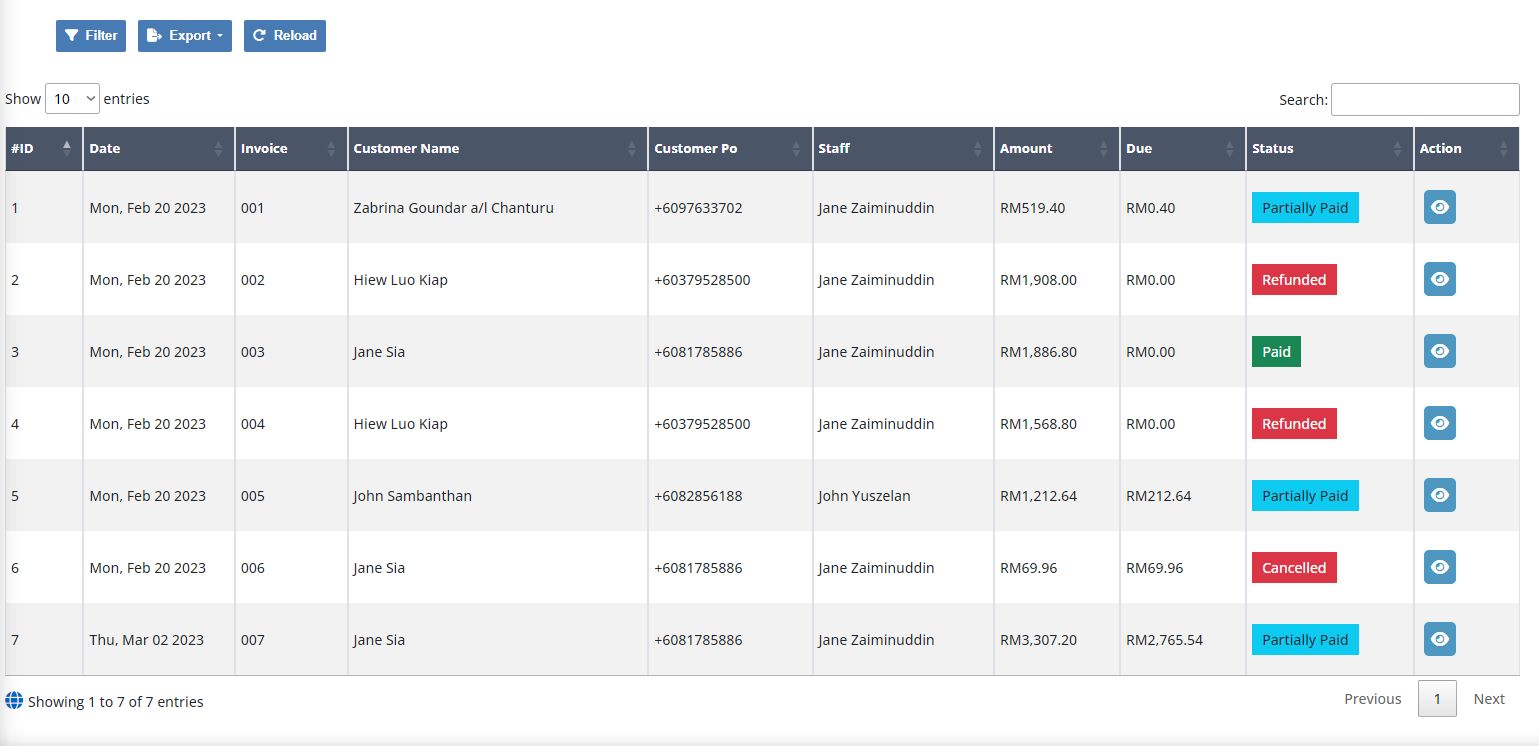 Filter Export Reload

Show 10 entries

Search:

| #ID | Date | Invoice | Customer Name | Customer Po | Staff | Amount | Due | Status | Action |
|---|---|---|---|---|---|---|---|---|---|
| 1 | Mon, Feb 20 2023 | 001 | Zabrina Goundar a/l Chanturu | +6097633702 | Jane Zaiminuddin | RM519.40 | RM0.40 | Partially Paid | |
| 2 | Mon, Feb 20 2023 | 002 | Hiew Luo Kiap | +60379528500 | Jane Zaiminuddin | RM1,908.00 | RM0.00 | Refunded | |
| 3 | Mon, Feb 20 2023 | 003 | Jane Sia | +6081785886 | Jane Zaiminuddin | RM1,886.80 | RM0.00 | Paid | |
| 4 | Mon, Feb 20 2023 | 004 | Hiew Luo Kiap | +60379528500 | Jane Zaiminuddin | RM1,568.80 | RM0.00 | Refunded | |
| 5 | Mon, Feb 20 2023 | 005 | John Sambanthan | +6082856188 | John Yuszelan | RM1,212.64 | RM212.64 | Partially Paid | |
| 6 | Mon, Feb 20 2023 | 006 | Jane Sia | +6081785886 | Jane Zaiminuddin | RM69.96 | RM69.96 | Cancelled | |
| 7 | Thu, Mar 02 2023 | 007 | Jane Sia | +6081785886 | Jane Zaiminuddin | RM3,307.20 | RM2,765.54 | Partially Paid | |

Showing 1 to 7 of 7 entries

Previous 1 Next